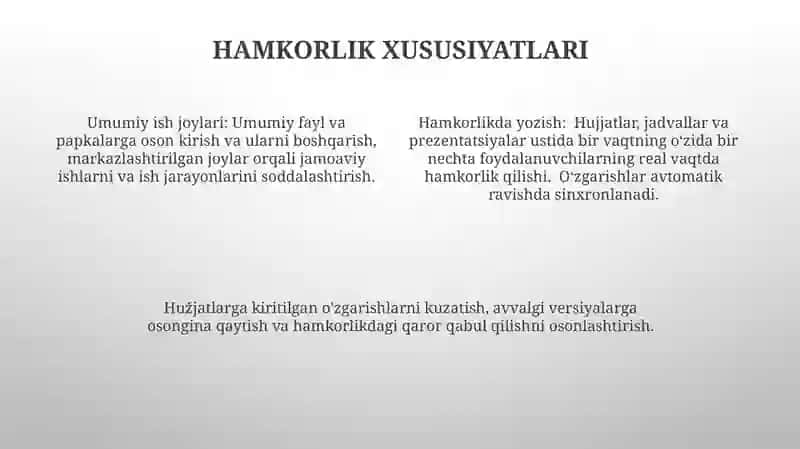 HAMKORLIK XUSUSIYATLARI

Umumiy ish joylari: Umumiy fayl va papkalarga oson kirish va ularni boshqarish, markazlashtirilgan joylar orqali jamoaviy ishlarni va ish jarayonlarini soddalashtirish.

Hamkorlikda yozish: Hujjatlar, jadvallar va prezentatsiyalar ustida bir vaqtning oʻzida bir nechta foydalanuvchilarning real vaqtda hamkorlik qilishi. Oʻzgarishlar avtomatik ravishda sinxronlanadi.

Hužjatlarga kiritilgan o'zgarishlarni kuzatish, avvalgi versiyalarga osongina qaytish va hamkorlikdagi qaror qabul qilishni osonlashtirish.